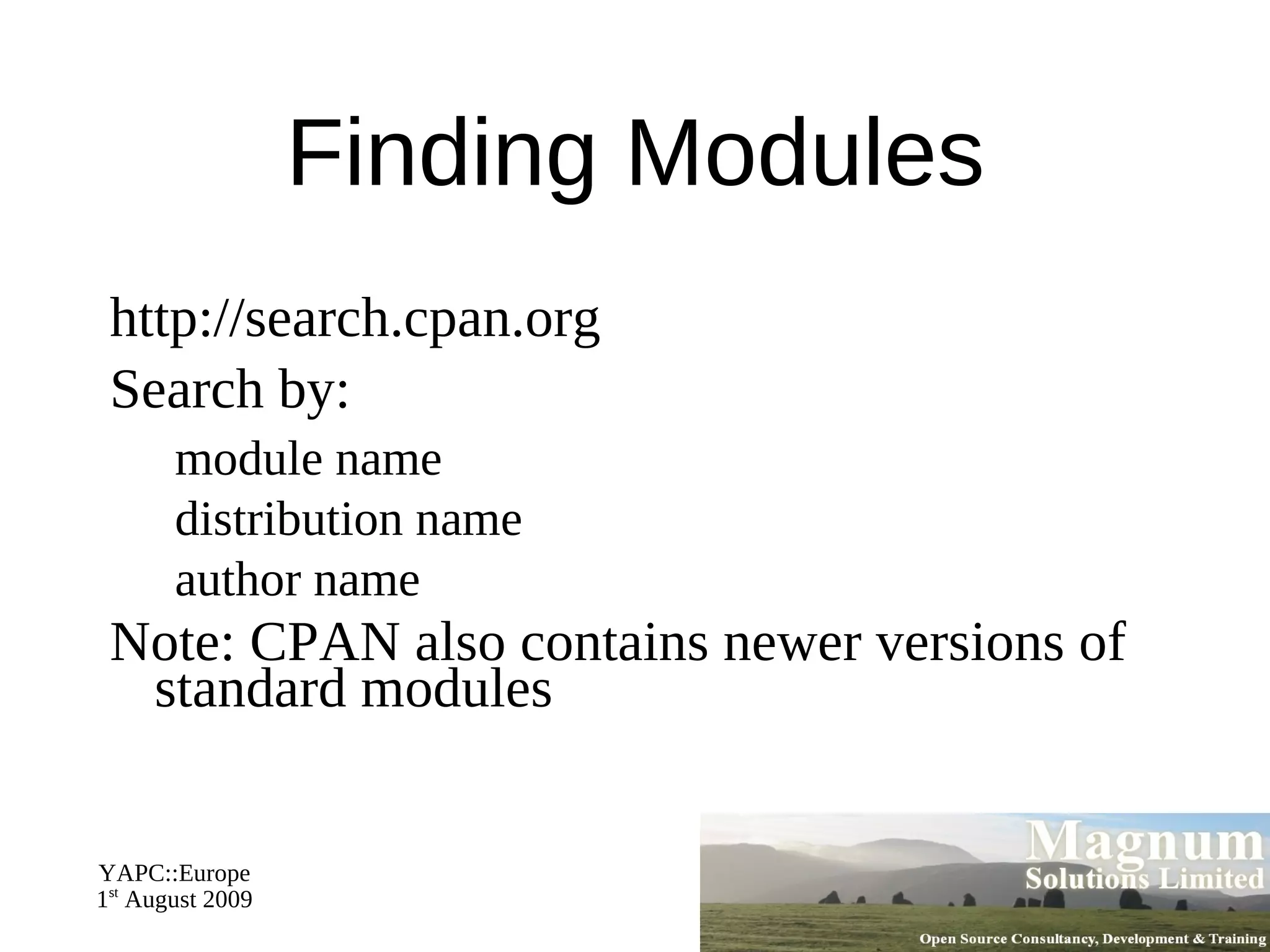 Finding Modules

http://search.cpan.org

Search by:

module name

distribution name

author name

Note: CPAN also contains newer versions of standard modules

YAPC::Europe
1st August 2009

Magnum
Solutions Limited

Open Source Consultancy, Development & Training